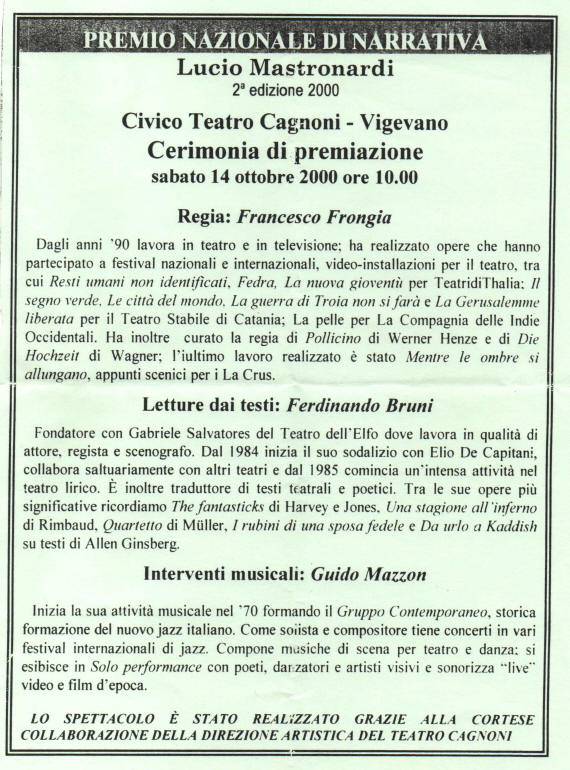 PREMIO NAZIONALE DI NARRATIVA
Lucio Mastronardi
2ª edizione 2000

Civico Teatro Cagnoni - Vigevano
Cerimonia di premiazione
sabato 14 ottobre 2000 ore 10.00

Regia: Francesco Frongia

Dagli anni '90 lavora in teatro e in televisione; ha realizzato opere che hanno partecipato a festival nazionali e internazionali, video-installazioni per il teatro, tra cui Resti umani non identificati, Fedra, La nuova gioventù per TeatridiThalia; Il segno verde, Le città del mondo, La guerra di Troia non si farà e La Gerusalemme liberata per il Teatro Stabile di Catania; La pelle per La Compagnia delle Indie Occidentali. Ha inoltre curato la regia di Pollicino di Werner Henze e di Die Hochzeit di Wagner; l'iultimo lavoro realizzato è stato Mentre le ombre si allungano, appunti scenici per i La Crus.

Letture dai testi: Ferdinando Bruni

Fondatore con Gabriele Salvatores del Teatro dell'Elfo dove lavora in qualità di attore, regista e scenografo. Dal 1984 inizia il suo sodalizio con Elio De Capitani, collabora saltuariamente con altri teatri e dal 1985 comincia un'intensa attività nel teatro lirico. È inoltre traduttore di testi teatrali e poetici. Tra le sue opere più significative ricordiamo The fantasticks di Harvey e Jones, Una stagione all'inferno di Rimbaud, Quartetto di Müller, I rubini di una sposa fedele e Da urlo a Kaddish su testi di Allen Ginsberg.

Interventi musicali: Guido Mazzon

Inizia la sua attività musicale nel '70 formando il Gruppo Contemporaneo, storica formazione del nuovo jazz italiano. Come solista e compositore tiene concerti in vari festival internazionali di jazz. Compone musiche di scena per teatro e danza; si esibisce in Solo performance con poeti, danzatori e artisti visivi e sonorizza "live" video e film d'epoca.

LO SPETTACOLO È STATO REALIZZATO GRAZIE ALLA CORTESE COLLABORAZIONE DELLA DIREZIONE ARTISTICA DEL TEATRO CAGNONI